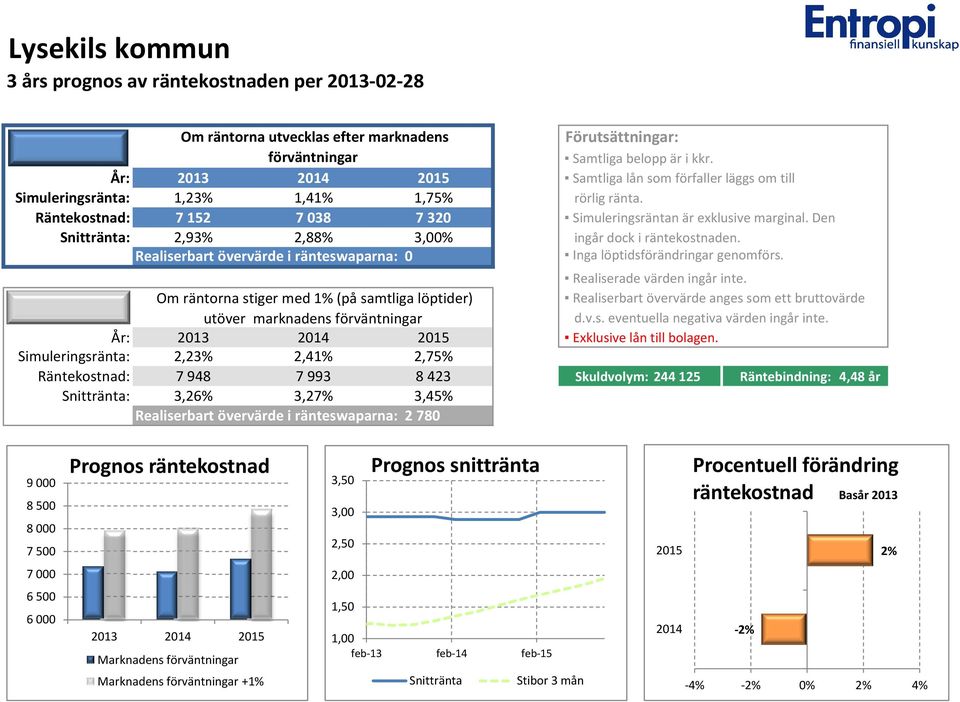 Entropi
finansiell kunskap

Lysekils kommun
3 års prognos av räntekostnaden per 2013-02-28

Om räntorna utvecklas efter marknadens förväntningar

| År: | 2013 | 2014 | 2015 |
|---|---|---|---|
| Simuleringsränta: | 1,23% | 1,41% | 1,75% |
| Räntekostnad: | 7 152 | 7 038 | 7 320 |
| Snittränta: | 2,93% | 2,88% | 3,00% |

Realiserbart övervärde i ränteswaparna: 0

Om räntorna stiger med 1% (på samtliga löptider) utöver marknadens förväntningar

| År: | 2013 | 2014 | 2015 |
|---|---|---|---|
| Simuleringsränta: | 2,23% | 2,41% | 2,75% |
| Räntekostnad: | 7 948 | 7 993 | 8 423 |
| Snittränta: | 3,26% | 3,27% | 3,45% |

Realiserbart övervärde i ränteswaparna: 2 780

Förutsättningar:
▪ Samtliga belopp är i kkr.
▪ Samtliga lån som förfaller läggs om till rörlig ränta.
▪ Simuleringsräntan är exklusive marginal. Den ingår dock i räntekostnaden.
▪ Inga löptidsförändringar genomförs.
▪ Realiserade värden ingår inte.
▪ Realiserbart övervärde anges som ett bruttovärde d.v.s. eventuella negativa värden ingår inte.
▪ Exklusive lån till bolagen.

Skuldvolym: 244 125
Räntebindning: 4,48 år

Prognos räntekostnad
9 000
8 500
8 000
7 500
7 000
6 500
6 000
2013 2014 2015
Marknadens förväntningar
Marknadens förväntningar +1%

Prognos snittränta
3,50
3,00
2,50
2,00
1,50
1,00
feb-13 feb-14 feb-15
Snittränta
Stibor 3 mån

Procentuell förändring räntekostnad
Basår 2013
2015
2%
2014
-2%
-4% -2% 0% 2% 4%